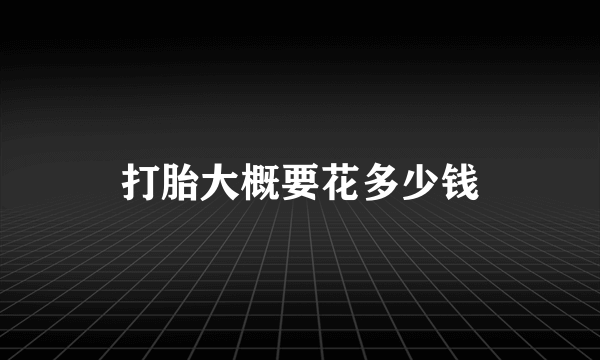 打胎大概要花多少钱